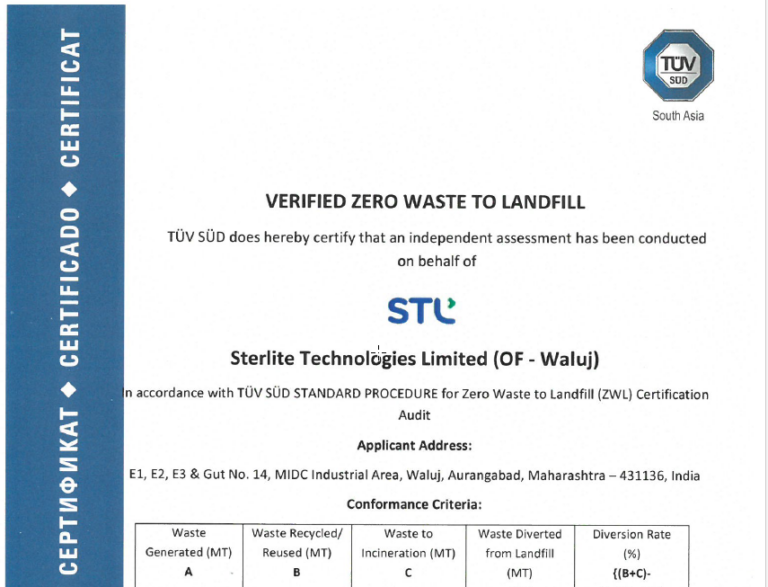 СЕРТИФИКАТ ◆ CERTIFICADO ◆ CERTIFICAT

TÜV SÜD
South Asia

VERIFIED ZERO WASTE TO LANDFILL

TÜV SÜD does hereby certify that an independent assessment has been conducted on behalf of

STL

Sterlite Technologies Limited (OF - Waluj)

In accordance with TÜV SÜD STANDARD PROCEDURE for Zero Waste to Landfill (ZWL) Certification Audit

Applicant Address:

E1, E2, E3 & Gut No. 14, MIDC Industrial Area, Waluj, Aurangabad, Maharashtra – 431136, India

Conformance Criteria:

| Waste Generated (MT) A | Waste Recycled/ Reused (MT) B | Waste to Incineration (MT) C | Waste Diverted from Landfill (MT) | Diversion Rate (%) {(B+C)- |
|---|---|---|---|---|